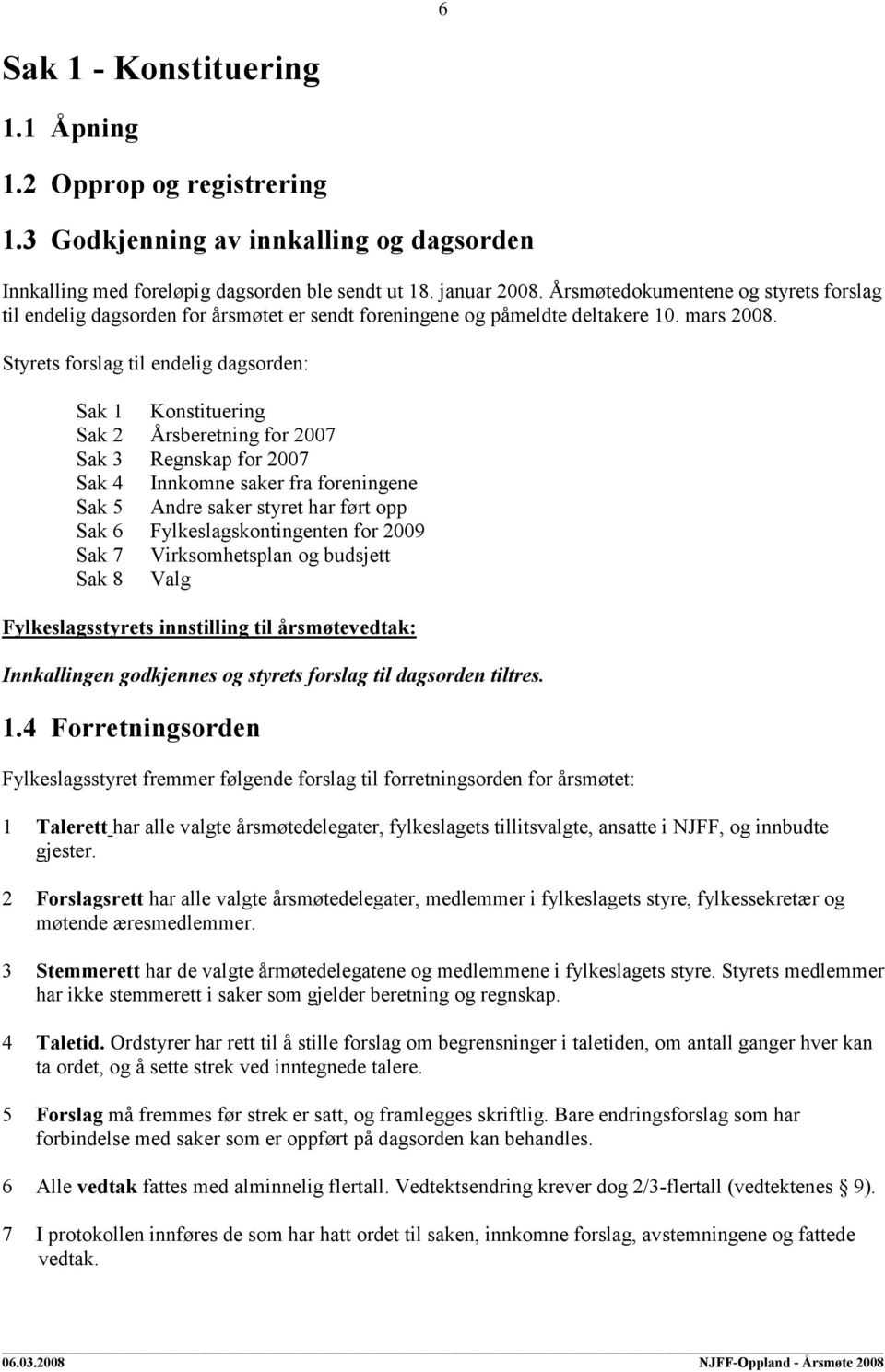 6

Sak 1 - Konstituering

1.1 Åpning

1.2 Opprop og registrering

1.3 Godkjenning av innkalling og dagsorden

Innkalling med foreløpig dagsorden ble sendt ut 18. januar 2008. Årsmøtedokumentene og styrets forslag til endelig dagsorden for årsmøtet er sendt foreningene og påmeldte deltakere 10. mars 2008.

Styrets forslag til endelig dagsorden:

Sak 1 Konstituering
Sak 2 Årsberetning for 2007
Sak 3 Regnskap for 2007
Sak 4 Innkomne saker fra foreningene
Sak 5 Andre saker styret har ført opp
Sak 6 Fylkeslagskontingenten for 2009
Sak 7 Virksomhetsplan og budsjett
Sak 8 Valg

Fylkeslagsstyrets innstilling til årsmøtevedtak:

Innkallingen godkjennes og styrets forslag til dagsorden tiltres.

1.4 Forretningsorden

Fylkeslagsstyret fremmer følgende forslag til forretningsorden for årsmøtet:

1 Talerett har alle valgte årsmøtedelegater, fylkeslagets tillitsvalgte, ansatte i NJFF, og innbudte gjester.

2 Forslagsrett har alle valgte årsmøtedelegater, medlemmer i fylkeslagets styre, fylkessekretær og møtende æresmedlemmer.

3 Stemmerett har de valgte årmøtedelegatene og medlemmene i fylkeslagets styre. Styrets medlemmer har ikke stemmerett i saker som gjelder beretning og regnskap.

4 Taletid. Ordstyrer har rett til å stille forslag om begrensninger i taletiden, om antall ganger hver kan ta ordet, og å sette strek ved inntegnede talere.

5 Forslag må fremmes før strek er satt, og framlegges skriftlig. Bare endringsforslag som har forbindelse med saker som er oppført på dagsorden kan behandles.

6 Alle vedtak fattes med alminnelig flertall. Vedtektsendring krever dog 2/3-flertall (vedtektenes § 9).

7 I protokollen innføres de som har hatt ordet til saken, innkomne forslag, avstemningene og fattede vedtak.

06.03.2008 NJFF-Oppland - Årsmøte 2008